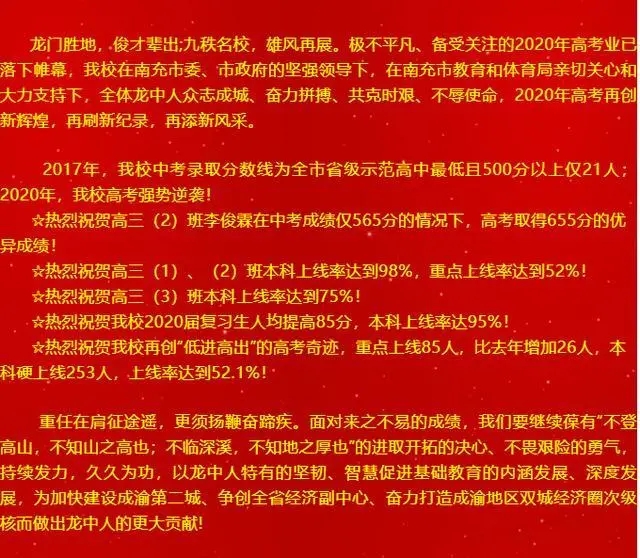 龙门胜地，俊才辈出;九秩名校，雄风再展。极不平凡、备受关注的2020年高考业已落下帷幕，我校在南充市委、市政府的坚强领导下，在南充市教育和体育局亲切关心和大力支持下，全体龙中人众志成城、奋力拼搏、共克时艰、不辱使命，2020年高考再创新辉煌，再刷新纪录，再添新风采。

2017年，我校中考录取分数线为全市省级示范高中最低且500分以上仅21人；2020年，我校高考强势逆袭！

☆热烈祝贺高三（2）班李俊霖在中考成绩仅565分的情况下，高考取得655分的优异成绩！

☆热烈祝贺高三（1）、（2）班本科上线率达到98%，重点上线率达到52%！

☆热烈祝贺高三（3）班本科上线率达到75%！

☆热烈祝贺我校2020届复习生人均提高85分，本科上线率达95%！

☆热烈祝贺我校再创“低进高出”的高考奇迹，重点上线85人，比去年增加26人，本科硬上线253人，上线率达到52.1%！

重任在肩征途遥，更须扬鞭奋蹄疾。面对来之不易的成绩，我们要继续葆有“不登高山，不知山之高也；不临深溪，不知地之厚也”的进取开拓的决心、不畏艰险的勇气，持续发力，久久为功，以龙中人特有的坚韧、智慧促进基础教育的内涵发展、深度发展，为加快建设成渝第二城、争创全省经济副中心、奋力打造成渝地区双城经济圈次级核而做出龙中人的更大贡献！